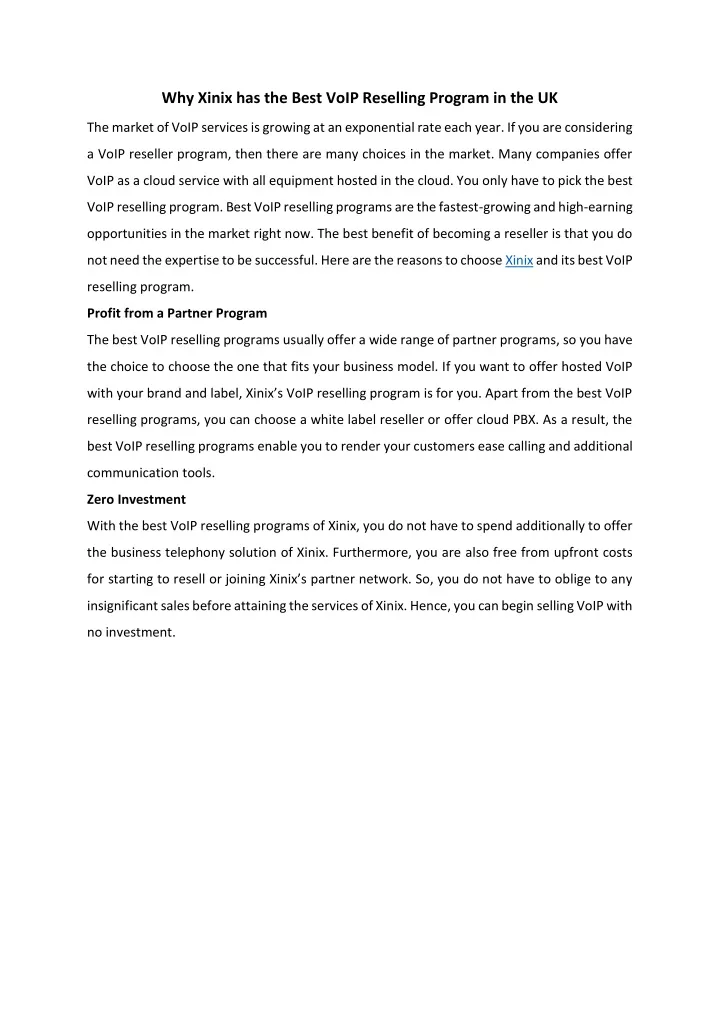 Why Xinix has the Best VoIP Reselling Program in the UK

The market of VoIP services is growing at an exponential rate each year. If you are considering a VoIP reseller program, then there are many choices in the market. Many companies offer VoIP as a cloud service with all equipment hosted in the cloud. You only have to pick the best VoIP reselling program. Best VoIP reselling programs are the fastest-growing and high-earning opportunities in the market right now. The best benefit of becoming a reseller is that you do not need the expertise to be successful. Here are the reasons to choose Xinix and its best VoIP reselling program.

Profit from a Partner Program

The best VoIP reselling programs usually offer a wide range of partner programs, so you have the choice to choose the one that fits your business model. If you want to offer hosted VoIP with your brand and label, Xinix's VoIP reselling program is for you. Apart from the best VoIP reselling programs, you can choose a white label reseller or offer cloud PBX. As a result, the best VoIP reselling programs enable you to render your customers ease calling and additional communication tools.

Zero Investment

With the best VoIP reselling programs of Xinix, you do not have to spend additionally to offer the business telephony solution of Xinix. Furthermore, you are also free from upfront costs for starting to resell or joining Xinix's partner network. So, you do not have to oblige to any insignificant sales before attaining the services of Xinix. Hence, you can begin selling VoIP with no investment.